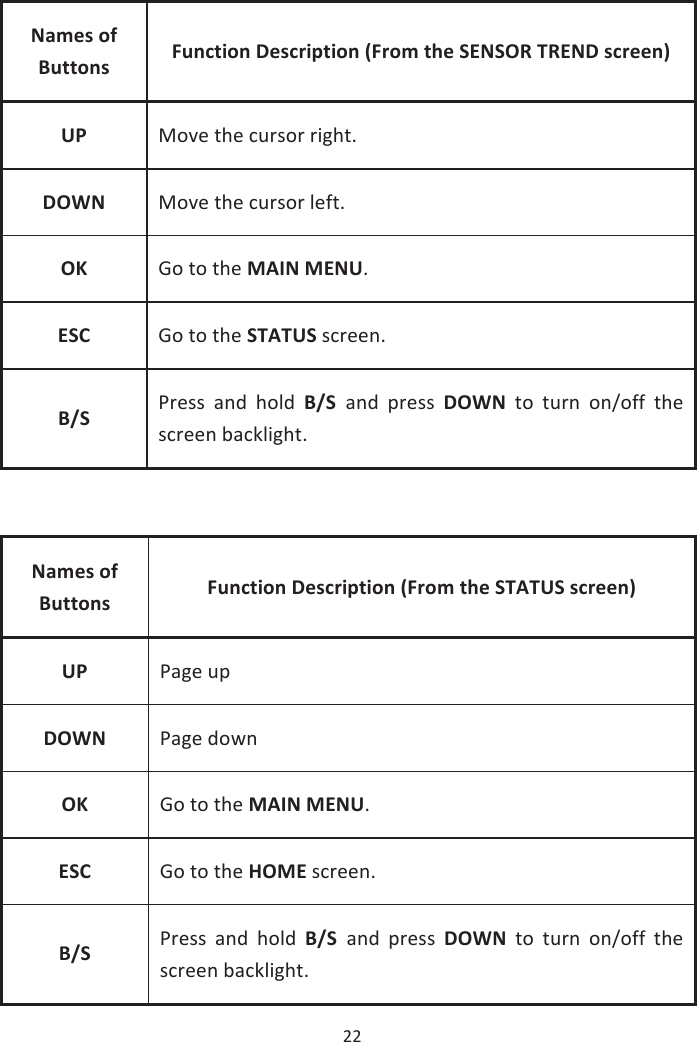 | Names of Buttons | Function Description (From the SENSOR TREND screen) |
|---|---|
| UP | Move the cursor right. |
| DOWN | Move the cursor left. |
| OK | Go to the MAIN MENU. |
| ESC | Go to the STATUS screen. |
| B/S | Press and hold B/S and press DOWN to turn on/off the screen backlight. |

| Names of Buttons | Function Description (From the STATUS screen) |
|---|---|
| UP | Page up |
| DOWN | Page down |
| OK | Go to the MAIN MENU. |
| ESC | Go to the HOME screen. |
| B/S | Press and hold B/S and press DOWN to turn on/off the screen backlight. |

22